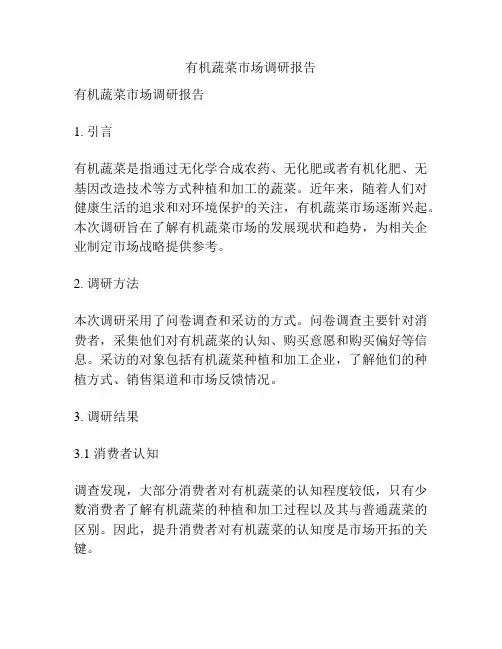 有机蔬菜市场调研报告

有机蔬菜市场调研报告

1. 引言

有机蔬菜是指通过无化学合成农药、无化肥或者有机化肥、无基因改造技术等方式种植和加工的蔬菜。近年来，随着人们对健康生活的追求和对环境保护的关注，有机蔬菜市场逐渐兴起。本次调研旨在了解有机蔬菜市场的发展现状和趋势，为相关企业制定市场战略提供参考。

2. 调研方法

本次调研采用了问卷调查和采访的方式。问卷调查主要针对消费者，采集他们对有机蔬菜的认知、购买意愿和购买偏好等信息。采访的对象包括有机蔬菜种植和加工企业，了解他们的种植方式、销售渠道和市场反馈情况。

3. 调研结果

3.1 消费者认知

调查发现，大部分消费者对有机蔬菜的认知程度较低，只有少数消费者了解有机蔬菜的种植和加工过程以及其与普通蔬菜的区别。因此，提升消费者对有机蔬菜的认知度是市场开拓的关键。